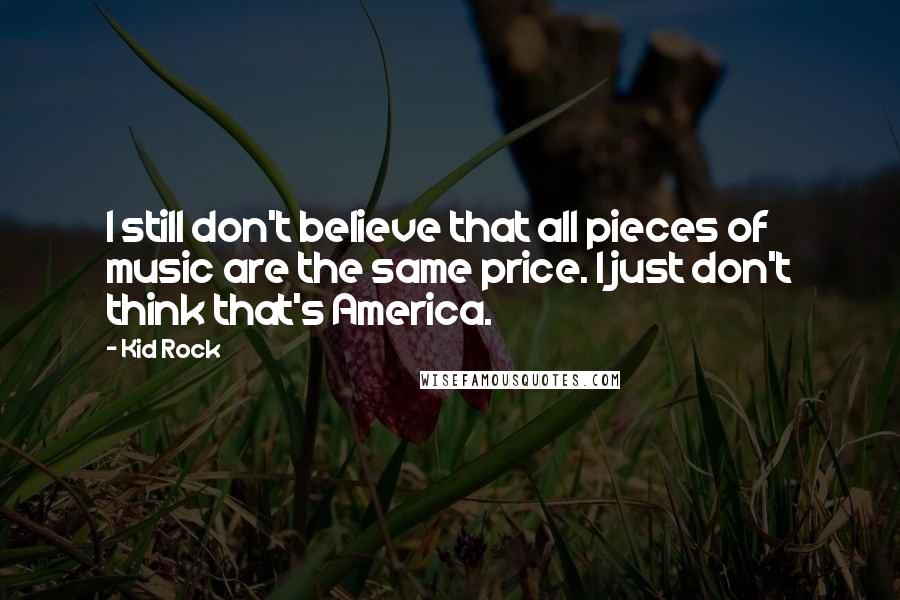 I still don't believe that all pieces of music are the same price. I just don't think that's America.

- Kid Rock

WISEFAMOUSQUOTES.COM